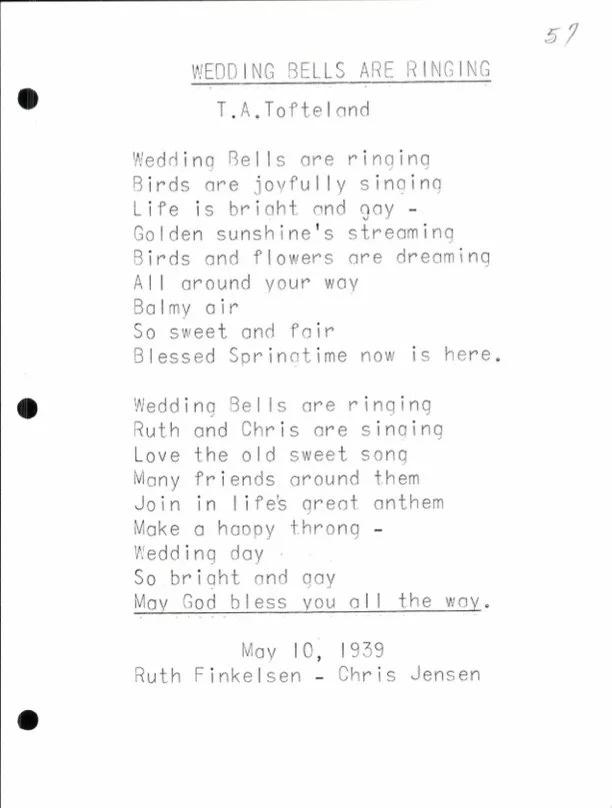 57

WEDDING BELLS ARE RINGING

T.A.Tofteland

Wedding Bells are ringing
Birds are joyfully singing
Life is bright and gay -
Golden sunshine's streaming
Birds and flowers are dreaming
All around your way
Balmy air
So sweet and fair
Blessed Springtime now is here.

Wedding Bells are ringing
Ruth and Chris are singing
Love the old sweet song
Many friends around them
Join in life's great anthem
Make a happy throng -
Wedding day
So bright and gay
May God bless you all the way.

May 10, 1939
Ruth Finkelsen - Chris Jensen